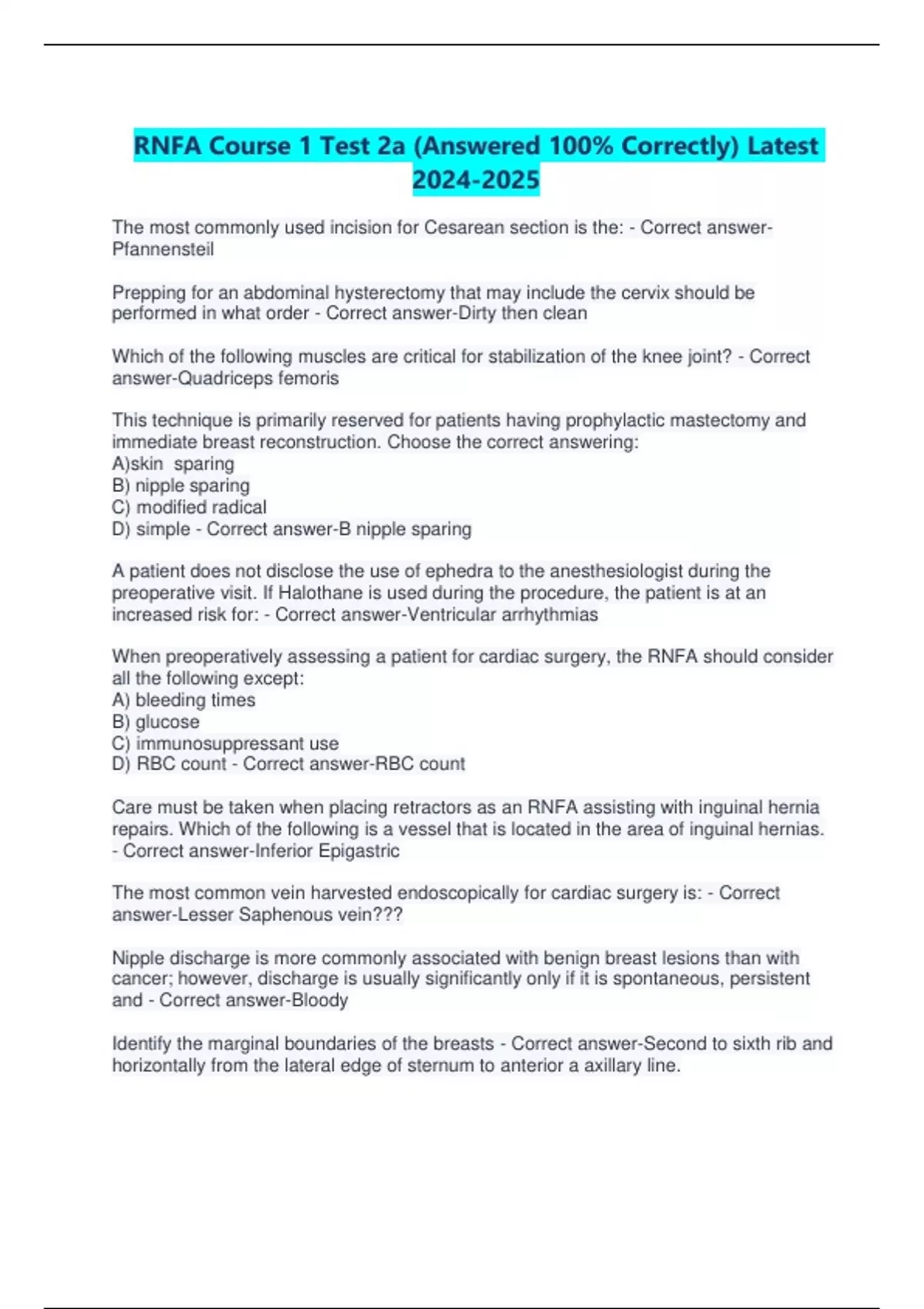 RNFA Course 1 Test 2a (Answered 100% Correctly) Latest 2024-2025

The most commonly used incision for Cesarean section is the: - Correct answer-Pfannensteil

Prepping for an abdominal hysterectomy that may include the cervix should be performed in what order - Correct answer-Dirty then clean

Which of the following muscles are critical for stabilization of the knee joint? - Correct answer-Quadriceps femoris

This technique is primarily reserved for patients having prophylactic mastectomy and immediate breast reconstruction. Choose the correct answering:
A)skin sparing
B) nipple sparing
C) modified radical
D) simple - Correct answer-B nipple sparing

A patient does not disclose the use of ephedra to the anesthesiologist during the preoperative visit. If Halothane is used during the procedure, the patient is at an increased risk for: - Correct answer-Ventricular arrhythmias

When preoperatively assessing a patient for cardiac surgery, the RNFA should consider all the following except:
A) bleeding times
B) glucose
C) immunosuppressant use
D) RBC count - Correct answer-RBC count

Care must be taken when placing retractors as an RNFA assisting with inguinal hernia repairs. Which of the following is a vessel that is located in the area of inguinal hernias. - Correct answer-Inferior Epigastric

The most common vein harvested endoscopically for cardiac surgery is: - Correct answer-Lesser Saphenous vein???

Nipple discharge is more commonly associated with benign breast lesions than with cancer; however, discharge is usually significantly only if it is spontaneous, persistent and - Correct answer-Bloody

Identify the marginal boundaries of the breasts - Correct answer-Second to sixth rib and horizontally from the lateral edge of sternum to anterior a axillary line.